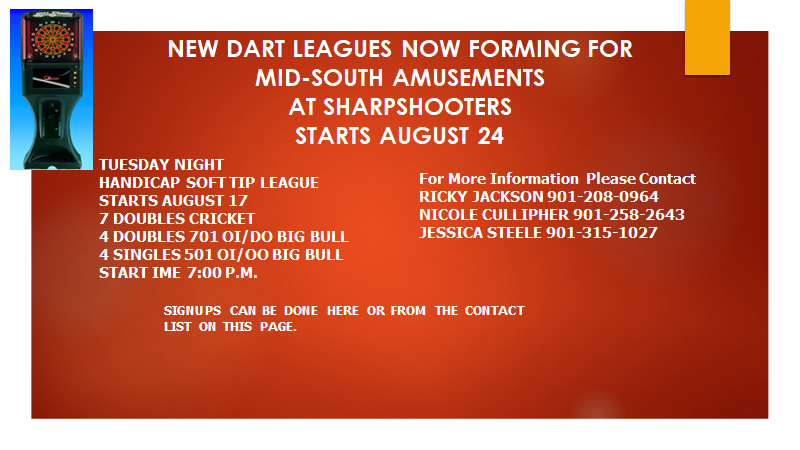 NEW DART LEAGUES NOW FORMING FOR
MID-SOUTH AMUSEMENTS
AT SHARPSHOOTERS
STARTS AUGUST 24

TUESDAY NIGHT
HANDICAP SOFT TIP LEAGUE
STARTS AUGUST 17
7 DOUBLES CRICKET
4 DOUBLES 701 OI/DO BIG BULL
4 SINGLES 501 OI/OO BIG BULL
START IME 7:00 P.M.

For More Information Please Contact
RICKY JACKSON 901-208-0964
NICOLE CULLIPHER 901-258-2643
JESSICA STEELE 901-315-1027

SIGNUPS CAN BE DONE HERE OR FROM THE CONTACT LIST ON THIS PAGE.